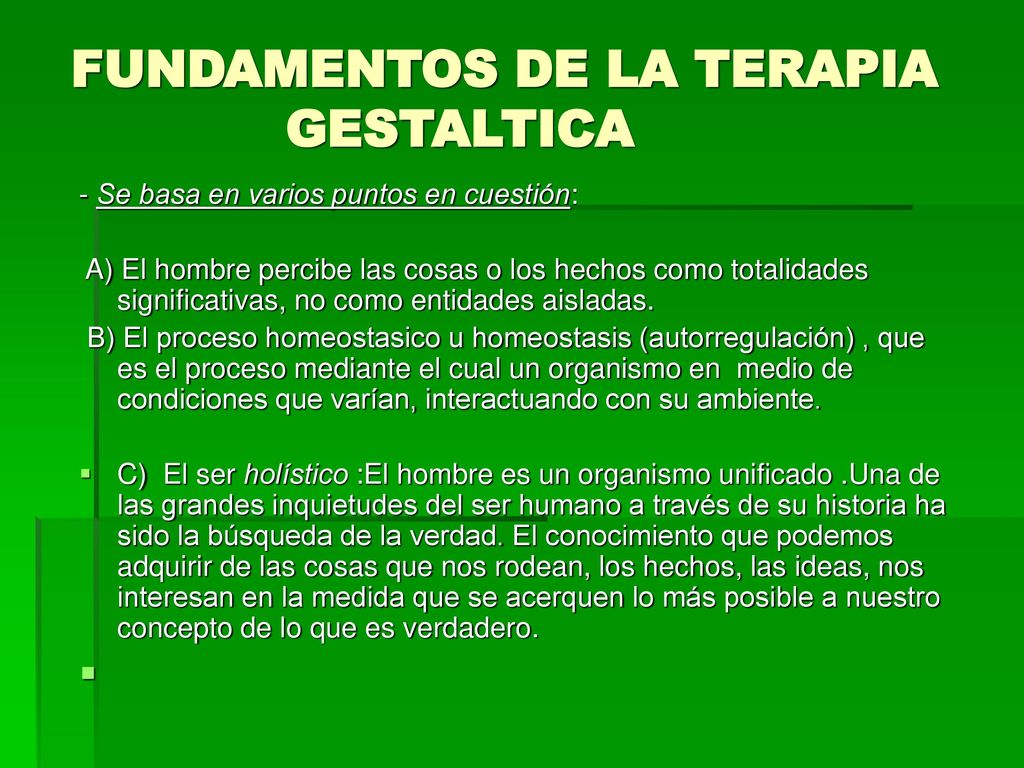 FUNDAMENTOS DE LA TERAPIA GESTALTICA

- Se basa en varios puntos en cuestión:

A) El hombre percibe las cosas o los hechos como totalidades significativas, no como entidades aisladas.

B) El proceso homeostasico u homeostasis (autorregulación) , que es el proceso mediante el cual un organismo en medio de condiciones que varían, interactuando con su ambiente.

C) El ser holístico :El hombre es un organismo unificado .Una de las grandes inquietudes del ser humano a través de su historia ha sido la búsqueda de la verdad. El conocimiento que podemos adquirir de las cosas que nos rodean, los hechos, las ideas, nos interesan en la medida que se acerquen lo más posible a nuestro concepto de lo que es verdadero.